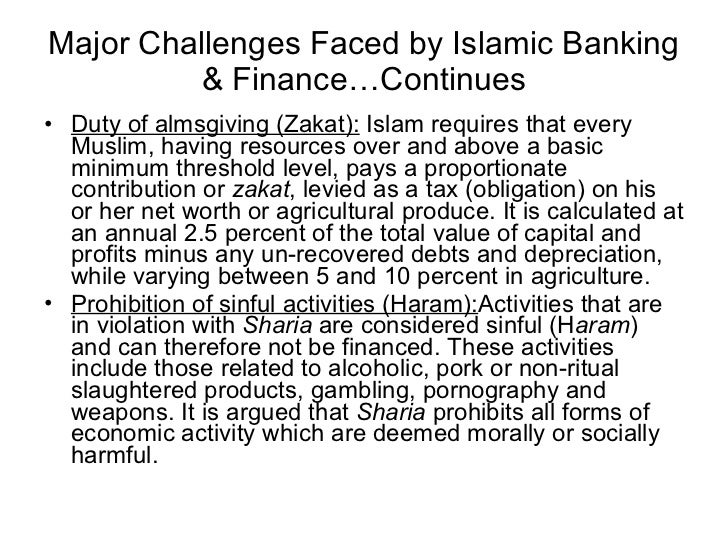 Major Challenges Faced by Islamic Banking & Finance…Continues

• Duty of almsgiving (Zakat): Islam requires that every Muslim, having resources over and above a basic minimum threshold level, pays a proportionate contribution or zakat, levied as a tax (obligation) on his or her net worth or agricultural produce. It is calculated at an annual 2.5 percent of the total value of capital and profits minus any un-recovered debts and depreciation, while varying between 5 and 10 percent in agriculture.

• Prohibition of sinful activities (Haram):Activities that are in violation with Sharia are considered sinful (Haram) and can therefore not be financed. These activities include those related to alcoholic, pork or non-ritual slaughtered products, gambling, pornography and weapons. It is argued that Sharia prohibits all forms of economic activity which are deemed morally or socially harmful.